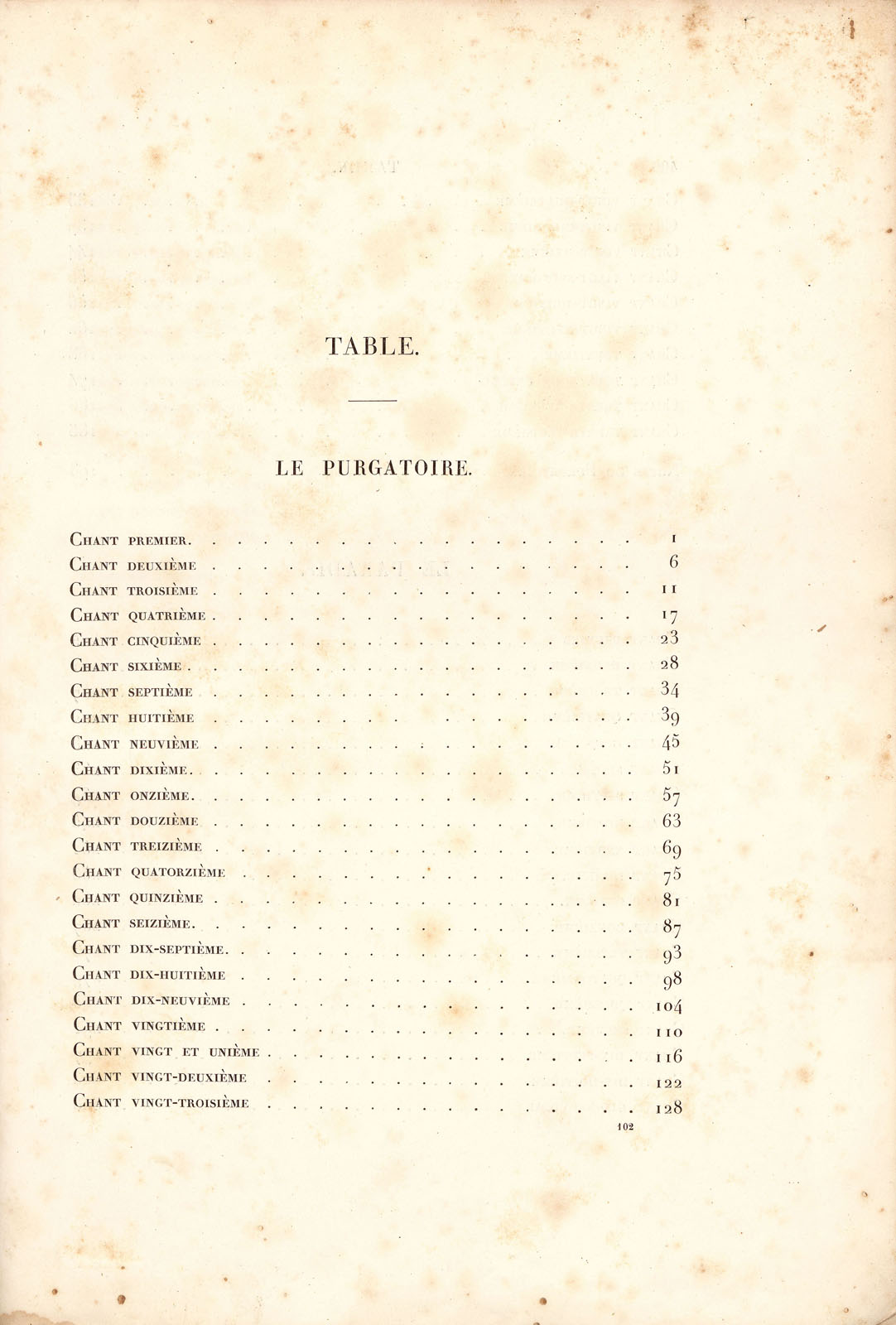 TABLE.

LE PURGATOIRE.

Chant premier. 1
Chant deuxième 6
Chant troisième 11
Chant quatrième 17
Chant cinquième 23
Chant sixième 28
Chant septième 34
Chant huitième 39
Chant neuvième 45
Chant dixième 51
Chant onzième 57
Chant douzième 63
Chant treizième 69
Chant quatorzième 75
Chant quinzième 81
Chant seizième 87
Chant dix-septième 93
Chant dix-huitième 98
Chant dix-neuvième 104
Chant vingtième 110
Chant vingt et unième 116
Chant vingt-deuxième 122
Chant vingt-troisième 128

102